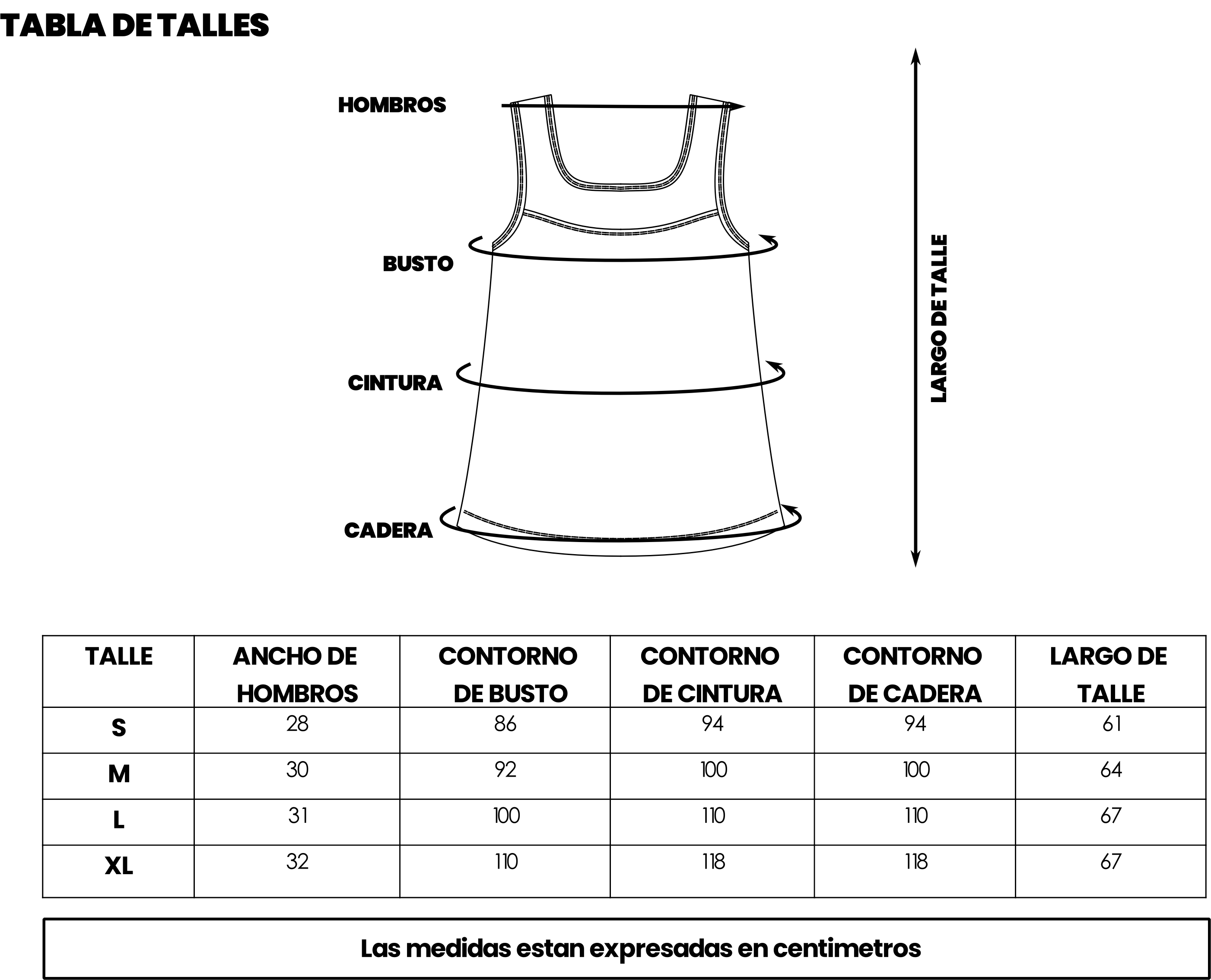 TABLA DE TALLES

HOMBROS

BUSTO

CINTURA

CADERA

LARGO DE TALLE

| TALLE | ANCHO DE HOMBROS | CONTORNO DE BUSTO | CONTORNO DE CINTURA | CONTORNO DE CADERA | LARGO DE TALLE |
|---|---|---|---|---|---|
| S | 28 | 86 | 94 | 94 | 61 |
| M | 30 | 92 | 100 | 100 | 64 |
| L | 31 | 100 | 110 | 110 | 67 |
| XL | 32 | 110 | 118 | 118 | 67 |

Las medidas estan expresadas en centimetros